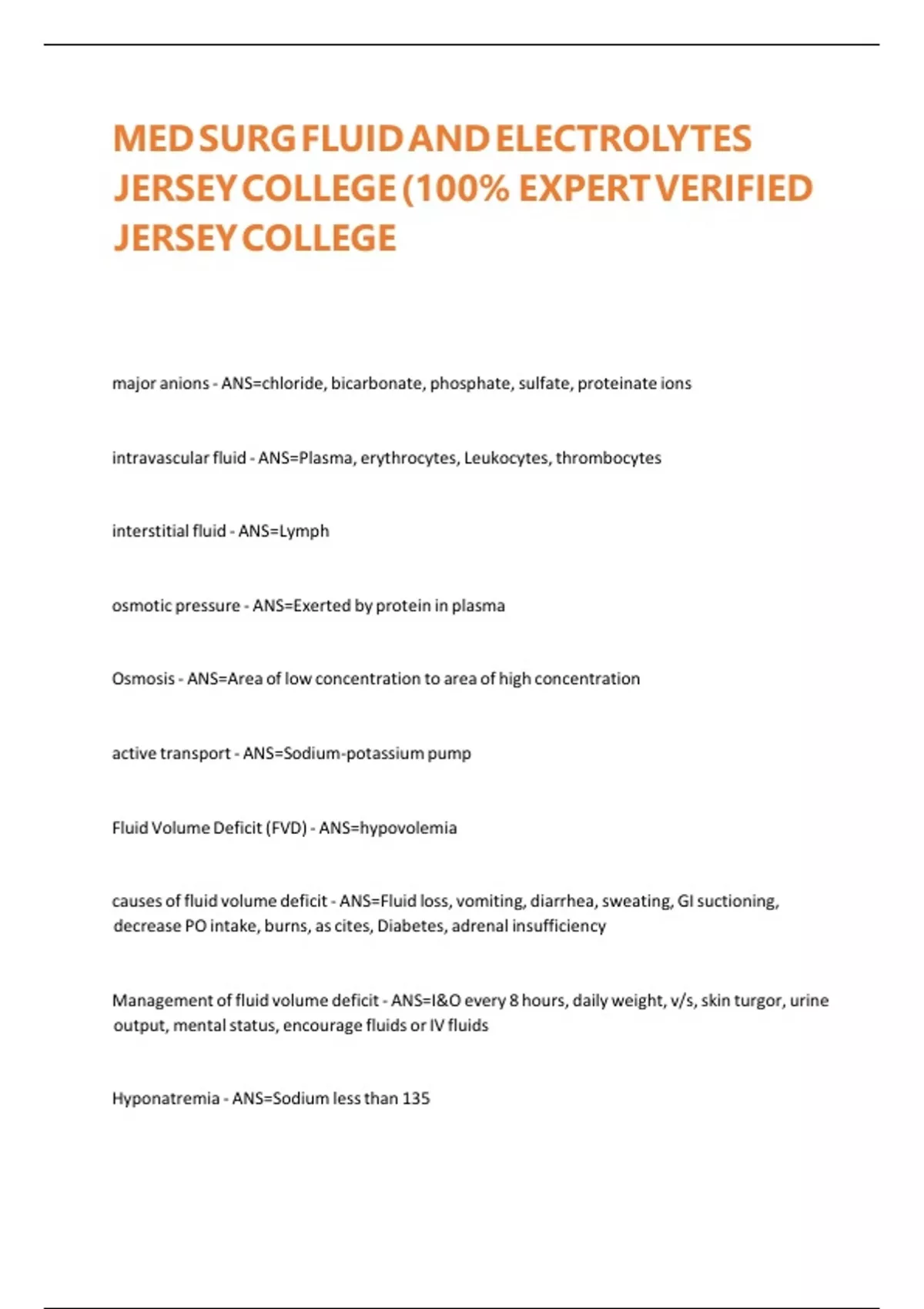 MED SURG FLUID AND ELECTROLYTES JERSEY COLLEGE (100% EXPERT VERIFIED JERSEY COLLEGE

major anions - ANS=chloride, bicarbonate, phosphate, sulfate, proteinate ions

intravascular fluid - ANS=Plasma, erythrocytes, Leukocytes, thrombocytes

interstitial fluid - ANS=Lymph

osmotic pressure - ANS=Exerted by protein in plasma

Osmosis - ANS=Area of low concentration to area of high concentration

active transport - ANS=Sodium-potassium pump

Fluid Volume Deficit (FVD) - ANS=hypovolemia

causes of fluid volume deficit - ANS=Fluid loss, vomiting, diarrhea, sweating, GI suctioning, decrease PO intake, burns, as cites, Diabetes, adrenal insufficiency

Management of fluid volume deficit - ANS=I&O every 8 hours, daily weight, v/s, skin turgor, urine output, mental status, encourage fluids or IV fluids

Hyponatremia - ANS=Sodium less than 135